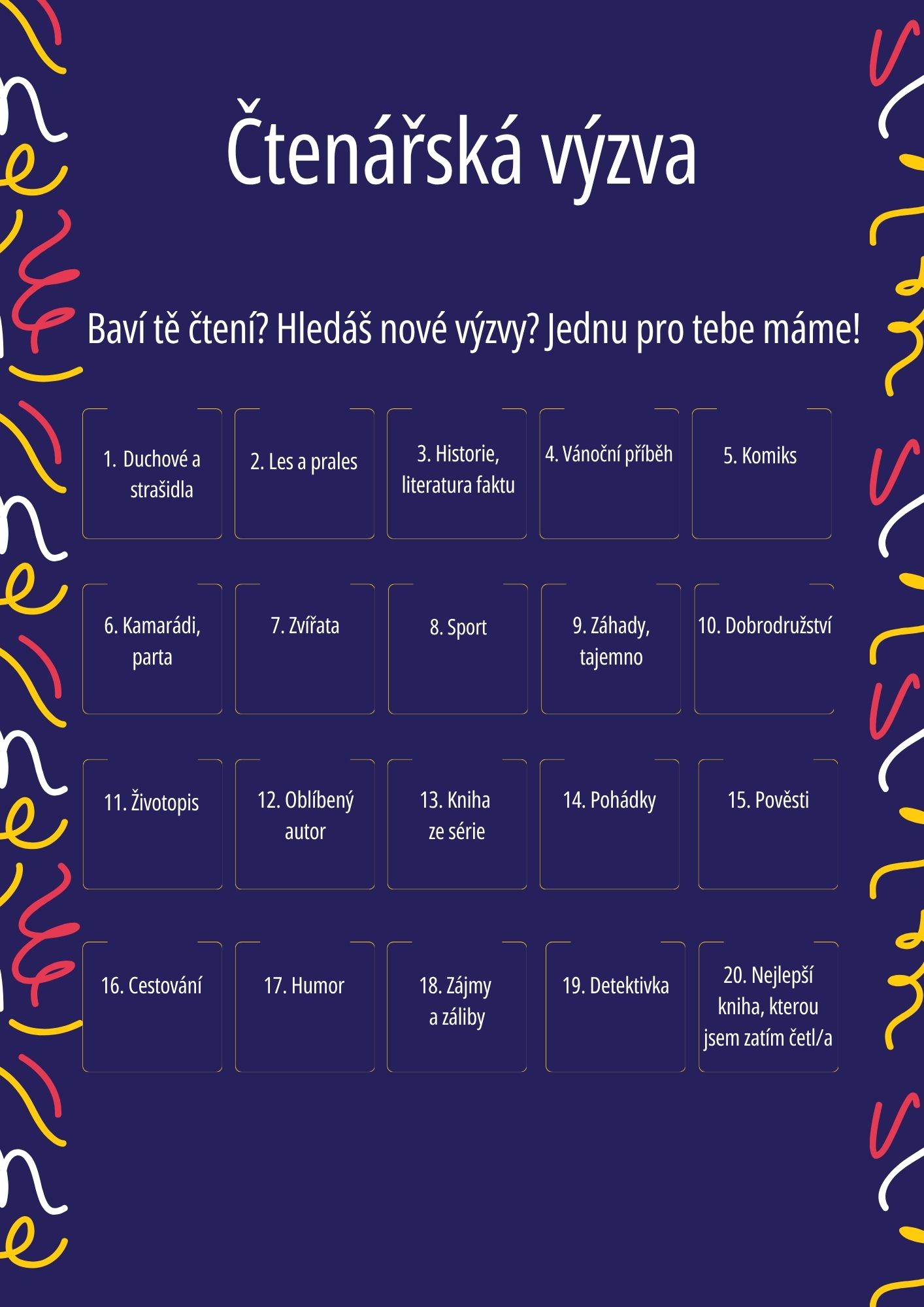 Čtenářská výzva

Baví tě čtení? Hledáš nové výzvy? Jednu pro tebe máme!

1. Duchové a strašidla

2. Les a prales

3. Historie, literatura faktu

4. Vánoční příběh

5. Komiks

6. Kamarádi, parta

7. Zvířata

8. Sport

9. Záhady, tajemno

10. Dobrodružství

11. Životopis

12. Oblíbený autor

13. Kniha ze série

14. Pohádky

15. Pověsti

16. Cestování

17. Humor

18. Zájmy a záliby

19. Detektivka

20. Nejlepší kniha, kterou jsem zatím četl/a